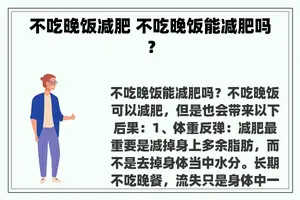 不吃晚饭减肥 不吃晚饭能减肥吗？

不吃晚饭能减肥吗？不吃晚饭可以减肥，但是也会带来以下后果：1、体重反弹：减肥最重要是减掉身上多余脂肪，而不是去掉身体当中水分。长期不吃晚餐，流失只是身体中一